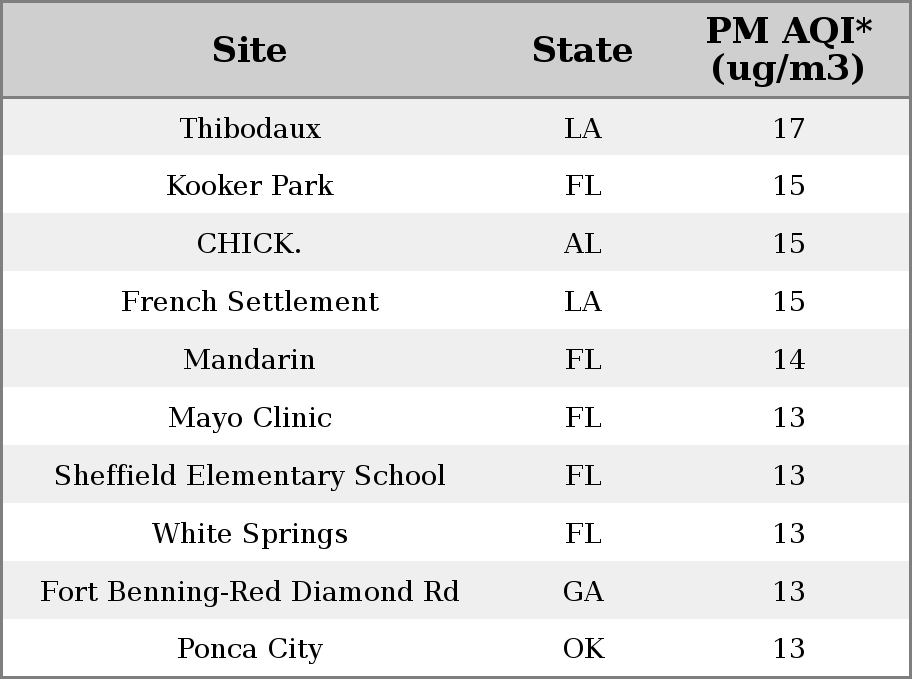 | Site | State | PM AQI* (ug/m3) |
|---|---|---|
| Thibodaux | LA | 17 |
| Kooker Park | FL | 15 |
| CHICK. | AL | 15 |
| French Settlement | LA | 15 |
| Mandarin | FL | 14 |
| Mayo Clinic | FL | 13 |
| Sheffield Elementary School | FL | 13 |
| White Springs | FL | 13 |
| Fort Benning-Red Diamond Rd | GA | 13 |
| Ponca City | OK | 13 |